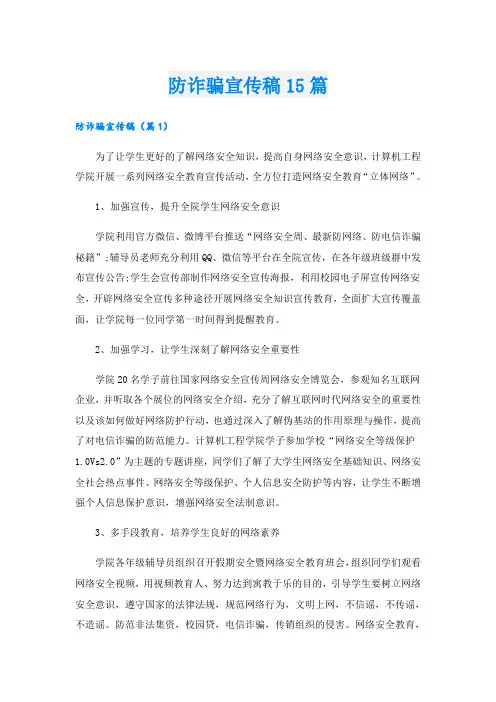 防诈骗宣传稿15篇

防诈骗宣传稿（篇1）

为了让学生更好的了解网络安全知识，提高自身网络安全意识，计算机工程学院开展一系列网络安全教育宣传活动，全方位打造网络安全教育“立体网络”。

1、加强宣传，提升全院学生网络安全意识

学院利用官方微信、微博平台推送“网络安全周、最新防网络、防电信诈骗秘籍”;辅导员老师充分利用QQ、微信等平台在全院宣传，在各年级班级群中发布宣传公告;学生会宣传部制作网络安全宣传海报，利用校园电子屏宣传网络安全，开辟网络安全宣传多种途径开展网络安全知识宣传教育，全面扩大宣传覆盖面，让学院每一位同学第一时间得到提醒教育。

2、加强学习，让学生深刻了解网络安全重要性

学院20名学子前往国家网络安全宣传周网络安全博览会，参观知名互联网企业，并听取各个展位的网络安全介绍，充分了解互联网时代网络安全的重要性以及该如何做好网络防护行动，也通过深入了解伪基站的作用原理与操作，提高了对电信诈骗的防范能力。计算机工程学院学子参加学校“网络安全等级保护1.0Vs2.0”为主题的专题讲座，同学们了解了大学生网络安全基础知识、网络安全社会热点事件、网络安全等级保护、个人信息安全防护等内容，让学生不断增强个人信息保护意识，增强网络安全法制意识。

3、多手段教育，培养学生良好的网络素养

学院各年级辅导员组织召开假期安全暨网络安全教育班会，组织同学们观看网络安全视频，用视频教育人、努力达到寓教于乐的目的，引导学生要树立网络安全意识，遵守国家的法律法规，规范网络行为，文明上网，不信谣，不传谣，不造谣。防范非法集资，校园贷，电信诈骗，传销组织的侵害。网络安全教育，